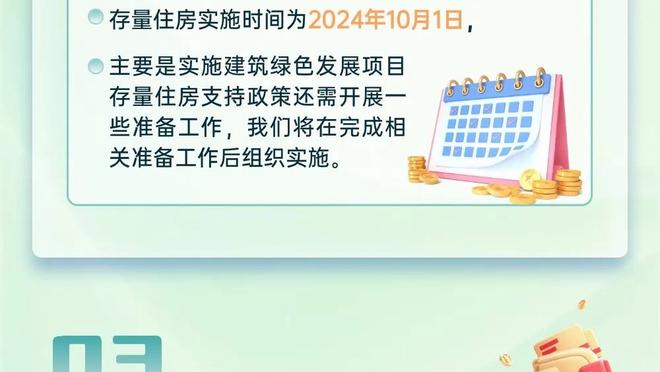 存量住房实施时间为2024年10月1日，

主要是实施建筑绿色发展项目存量住房支持政策还需开展一些准备工作，我们将在完成相关准备工作后组织实施。

03